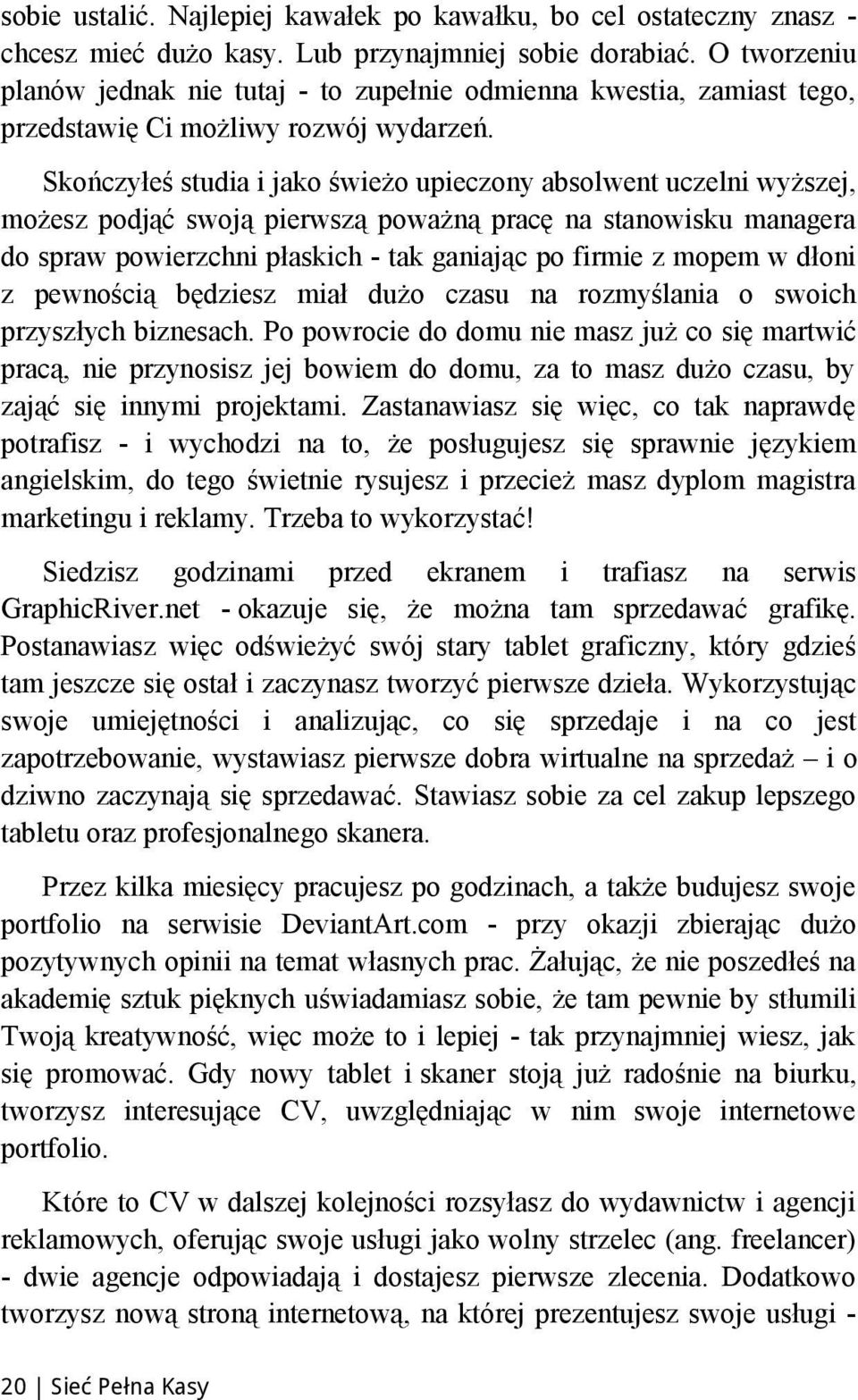 sobie ustalić. Najlepiej kawałek po kawałku, bo cel ostateczny znasz - chcesz mieć dużo kasy. Lub przynajmniej sobie dorabiać. O tworzeniu planów jednak nie tutaj - to zupełnie odmienna kwestia, zamiast tego, przedstawię Ci możliwy rozwój wydarzeń.

Skończyłeś studia i jako świeżo upieczony absolwent uczelni wyższej, możesz podjąć swoją pierwszą poważną pracę na stanowisku managera do spraw powierzchni płaskich - tak ganiając po firmie z mopem w dłoni z pewnością będziesz miał dużo czasu na rozmyślania o swoich przyszłych biznesach. Po powrocie do domu nie masz już co się martwić pracą, nie przynosisz jej bowiem do domu, za to masz dużo czasu, by zająć się innymi projektami. Zastanawiasz się więc, co tak naprawdę potrafisz - i wychodzi na to, że posługujesz się sprawnie językiem angielskim, do tego świetnie rysujesz i przecież masz dyplom magistra marketingu i reklamy. Trzeba to wykorzystać!

Siedzisz godzinami przed ekranem i trafiasz na serwis GraphicRiver.net - okazuje się, że można tam sprzedawać grafikę. Postanawiasz więc odświeżyć swój stary tablet graficzny, który gdzieś tam jeszcze się ostał i zaczynasz tworzyć pierwsze dzieła. Wykorzystując swoje umiejętności i analizując, co się sprzedaje i na co jest zapotrzebowanie, wystawiasz pierwsze dobra wirtualne na sprzedaż – i o dziwno zaczynają się sprzedawać. Stawiasz sobie za cel zakup lepszego tabletu oraz profesjonalnego skanera.

Przez kilka miesięcy pracujesz po godzinach, a także budujesz swoje portfolio na serwisie DeviantArt.com - przy okazji zbierając dużo pozytywnych opinii na temat własnych prac. Żałując, że nie poszedłeś na akademię sztuk pięknych uświadamiasz sobie, że tam pewnie by stłumili Twoją kreatywność, więc może to i lepiej - tak przynajmniej wiesz, jak się promować. Gdy nowy tablet i skaner stoją już radośnie na biurku, tworzysz interesujące CV, uwzględniając w nim swoje internetowe portfolio.

Które to CV w dalszej kolejności rozsyłasz do wydawnictw i agencji reklamowych, oferując swoje usługi jako wolny strzelec (ang. freelancer) - dwie agencje odpowiadają i dostajesz pierwsze zlecenia. Dodatkowo tworzysz nową stroną internetową, na której prezentujesz swoje usługi -

20 | Sieć Pełna Kasy